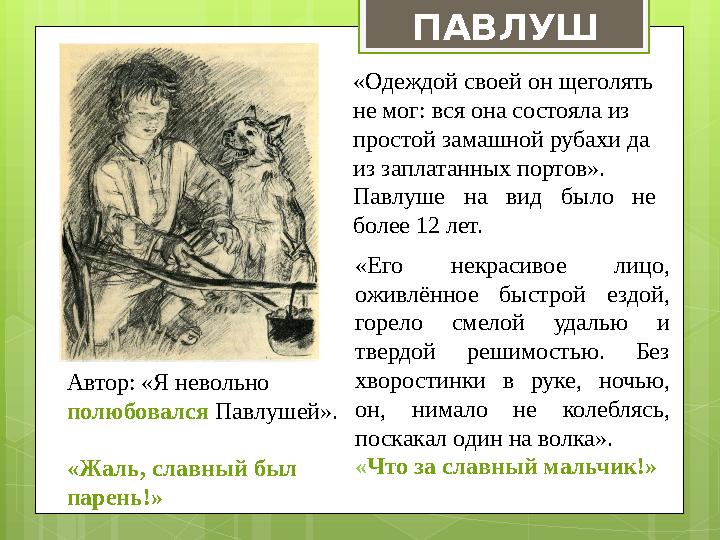 ПАВЛУШ

«Одеждой своей он щеголять не мог: вся она состояла из простой замашной рубахи да из заплатанных портов». Павлуше на вид было не более 12 лет.

«Его некрасивое лицо, оживлённое быстрой ездой, горело смелой удалью и твердой решимостью. Без хворостинки в руке, ночью, он, нимало не колеблясь, поскакал один на волка».

«Что за славный мальчик!»

Автор: «Я невольно полюбовался Павлушей».

«Жаль, славный был парень!»